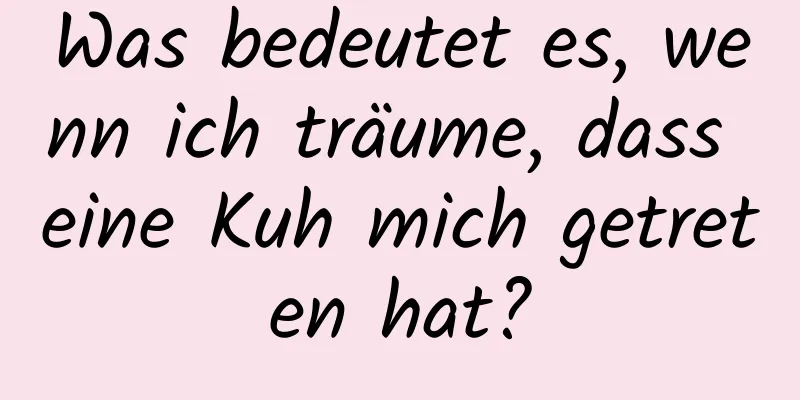 Was bedeutet es, wenn ich träume, dass eine Kuh mich getreten hat?